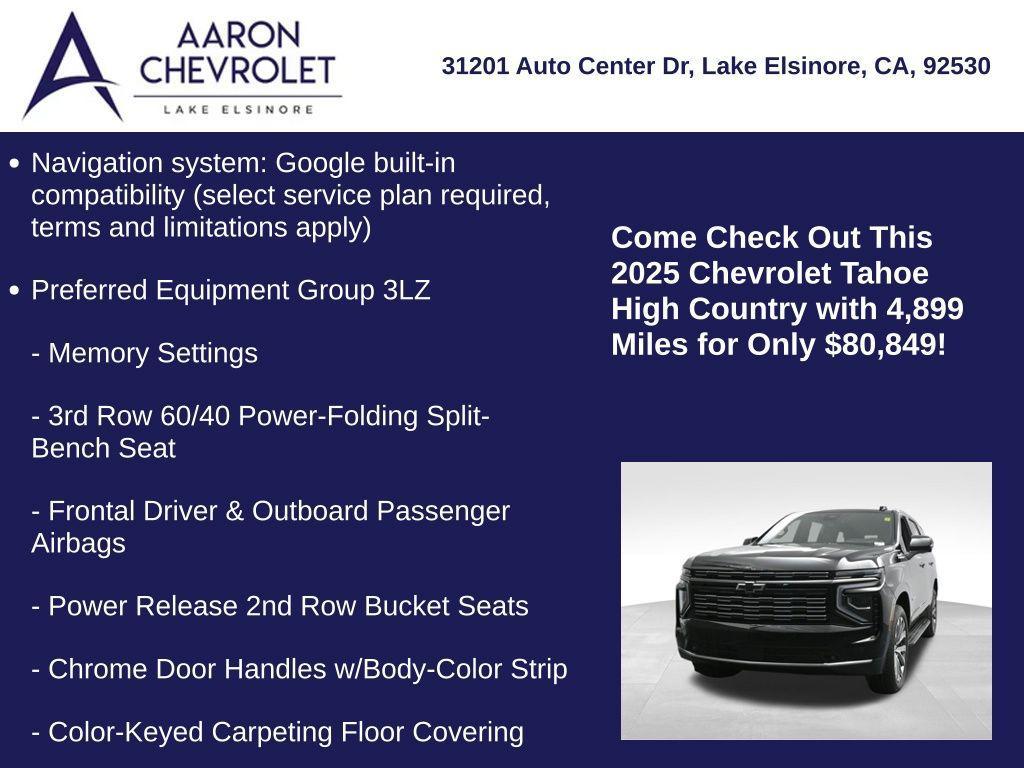 AARON
CHEVROLET
LAKE ELSINORE

31201 Auto Center Dr, Lake Elsinore, CA, 92530

• Navigation system: Google built-in compatibility (select service plan required, terms and limitations apply)

• Preferred Equipment Group 3LZ

- Memory Settings

- 3rd Row 60/40 Power-Folding Split-Bench Seat

- Frontal Driver & Outboard Passenger Airbags

- Power Release 2nd Row Bucket Seats

- Chrome Door Handles w/Body-Color Strip

- Color-Keyed Carpeting Floor Covering

Come Check Out This 2025 Chevrolet Tahoe High Country with 4,899 Miles for Only $80,849!